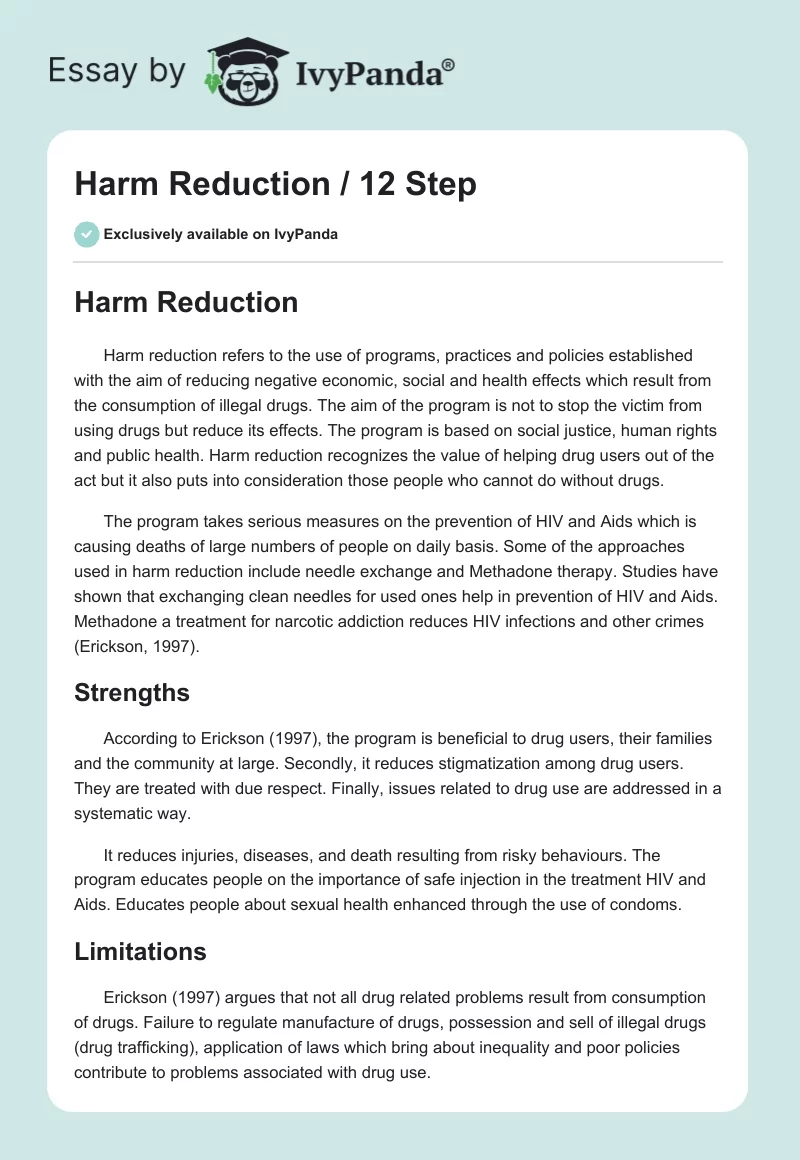 Essay by IvyPanda®

Harm Reduction / 12 Step

Exclusively available on IvyPanda

Harm Reduction

Harm reduction refers to the use of programs, practices and policies established with the aim of reducing negative economic, social and health effects which result from the consumption of illegal drugs. The aim of the program is not to stop the victim from using drugs but reduce its effects. The program is based on social justice, human rights and public health. Harm reduction recognizes the value of helping drug users out of the act but it also puts into consideration those people who cannot do without drugs.

The program takes serious measures on the prevention of HIV and Aids which is causing deaths of large numbers of people on daily basis. Some of the approaches used in harm reduction include needle exchange and Methadone therapy. Studies have shown that exchanging clean needles for used ones help in prevention of HIV and Aids. Methadone a treatment for narcotic addiction reduces HIV infections and other crimes (Erickson, 1997).

Strengths

According to Erickson (1997), the program is beneficial to drug users, their families and the community at large. Secondly, it reduces stigmatization among drug users. They are treated with due respect. Finally, issues related to drug use are addressed in a systematic way.

It reduces injuries, diseases, and death resulting from risky behaviours. The program educates people on the importance of safe injection in the treatment HIV and Aids. Educates people about sexual health enhanced through the use of condoms.

Limitations

Erickson (1997) argues that not all drug related problems result from consumption of drugs. Failure to regulate manufacture of drugs, possession and sell of illegal drugs (drug trafficking), application of laws which bring about inequality and poor policies contribute to problems associated with drug use.